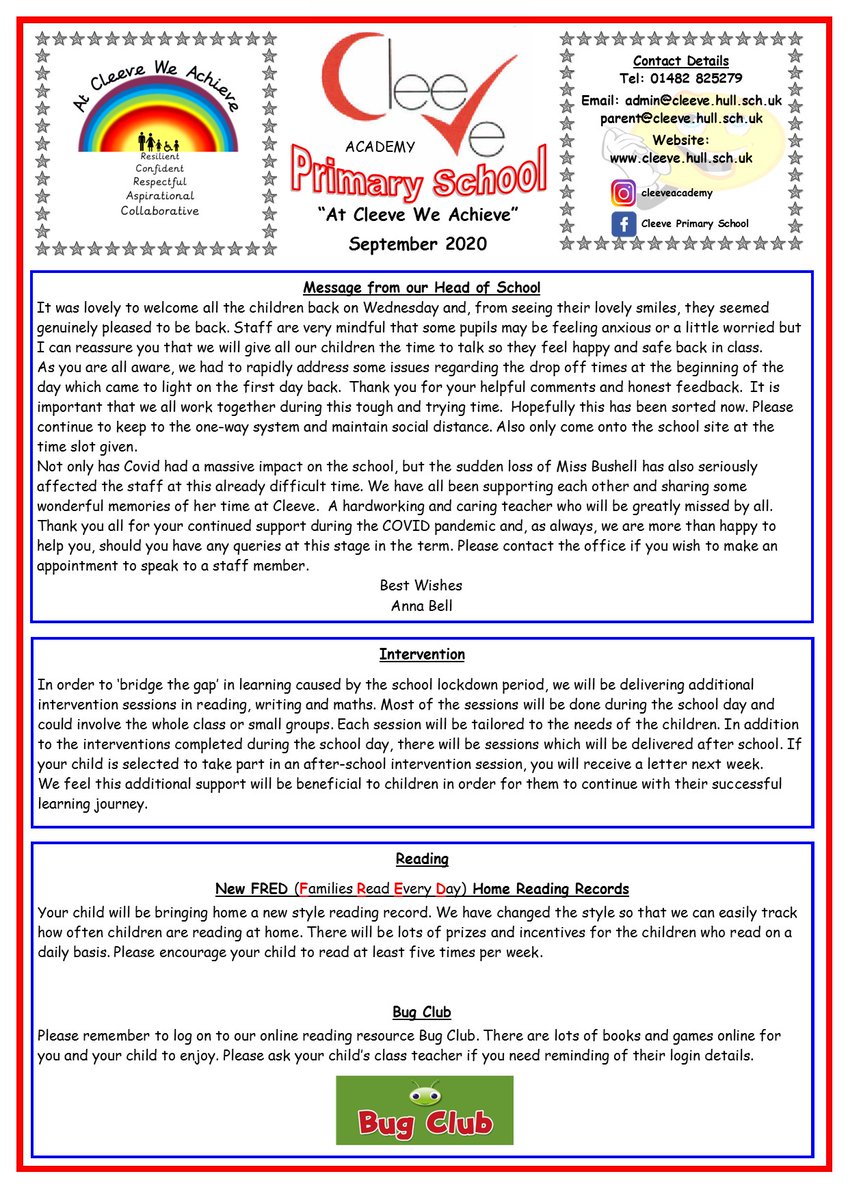 At Cleeve We Achieve
Resilient
Confident
Respectful
Aspirational
Collaborative

Cleeve
ACADEMY
Primary School
"At Cleeve We Achieve"
September 2020

Contact Details
Tel: 01482 825279
Email: admin@cleeve.hull.sch.uk
parent@cleeve.hull.sch.uk
Website:
www.cleeve.hull.sch.uk
cleeveacademy
Cleeve Primary School

Message from our Head of School
It was lovely to welcome all the children back on Wednesday and, from seeing their lovely smiles, they seemed genuinely pleased to be back. Staff are very mindful that some pupils may be feeling anxious or a little worried but I can reassure you that we will give all our children the time to talk so they feel happy and safe back in class.
As you are all aware, we had to rapidly address some issues regarding the drop off times at the beginning of the day which came to light on the first day back. Thank you for your helpful comments and honest feedback. It is important that we all work together during this tough and trying time. Hopefully this has been sorted now. Please continue to keep to the one-way system and maintain social distance. Also only come onto the school site at the time slot given.
Not only has Covid had a massive impact on the school, but the sudden loss of Miss Bushell has also seriously affected the staff at this already difficult time. We have all been supporting each other and sharing some wonderful memories of her time at Cleeve. A hardworking and caring teacher who will be greatly missed by all.
Thank you all for your continued support during the COVID pandemic and, as always, we are more than happy to help you, should you have any queries at this stage in the term. Please contact the office if you wish to make an appointment to speak to a staff member.
Best Wishes
Anna Bell

Intervention
In order to 'bridge the gap' in learning caused by the school lockdown period, we will be delivering additional intervention sessions in reading, writing and maths. Most of the sessions will be done during the school day and could involve the whole class or small groups. Each session will be tailored to the needs of the children. In addition to the interventions completed during the school day, there will be sessions which will be delivered after school. If your child is selected to take part in an after-school intervention session, you will receive a letter next week.
We feel this additional support will be beneficial to children in order for them to continue with their successful learning journey.

Reading
New FRED (Families Read Every Day) Home Reading Records
Your child will be bringing home a new style reading record. We have changed the style so that we can easily track how often children are reading at home. There will be lots of prizes and incentives for the children who read on a daily basis. Please encourage your child to read at least five times per week.

Bug Club
Please remember to log on to our online reading resource Bug Club. There are lots of books and games online for you and your child to enjoy. Please ask your child's class teacher if you need reminding of their login details.

Bug Club